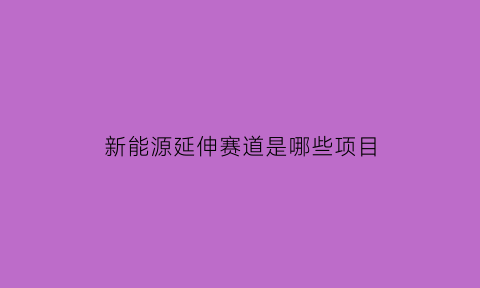 新能源延伸赛道是哪些项目